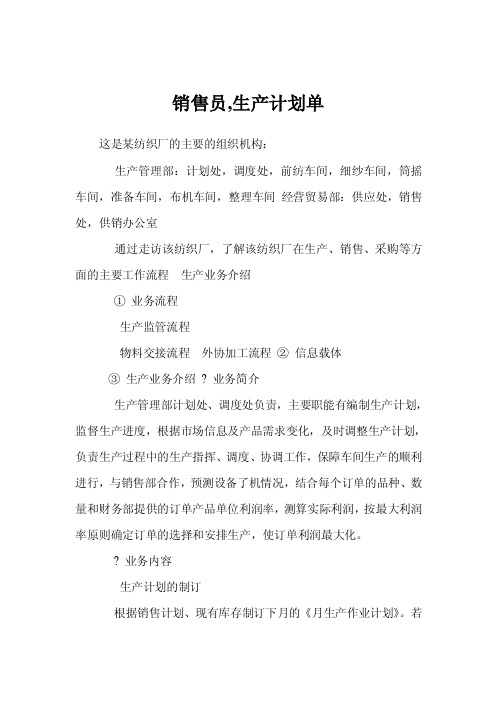 销售员,生产计划单

这是某纺织厂的主要的组织机构：

生产管理部：计划处，调度处，前纺车间，细纱车间，筒摇车间，准备车间，布机车间，整理车间 经营贸易部：供应处，销售处，供销办公室

通过走访该纺织厂，了解该纺织厂在生产、销售、采购等方面的主要工作流程 生产业务介绍

① 业务流程

生产监管流程

物料交接流程 外协加工流程 ② 信息载体

③ 生产业务介绍 ? 业务简介

生产管理部计划处、调度处负责，主要职能有编制生产计划，监督生产进度，根据市场信息及产品需求变化，及时调整生产计划，负责生产过程中的生产指挥、调度、协调工作，保障车间生产的顺利进行，与销售部合作，预测设备了机情况，结合每个订单的品种、数量和财务部提供的订单产品单位利润率，测算实际利润，按最大利润率原则确定订单的选择和安排生产，使订单利润最大化。

? 业务内容

生产计划的制订

根据销售计划、现有库存制订下月的《月生产作业计划》。若